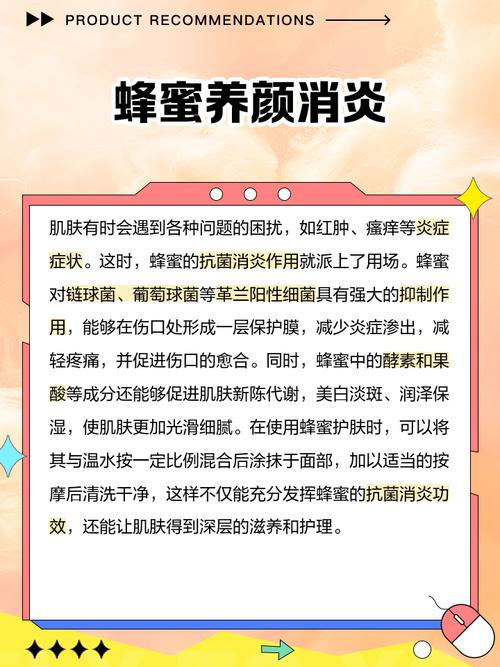 PRODUCT RECOMMENDATIONS

蜂蜜养颜消炎

肌肤有时会遇到各种问题的困扰，如红肿、瘙痒等炎症症状。这时，蜂蜜的抗菌消炎作用就派上了用场。蜂蜜对链球菌、葡萄球菌等革兰阳性细菌具有强大的抑制作用，能够在伤口处形成一层保护膜，减少炎症渗出，减轻疼痛，并促进伤口的愈合。同时，蜂蜜中的酵素和果酸等成分还能够促进肌肤新陈代谢，美白淡斑、润泽保湿，使肌肤更加光滑细腻。在使用蜂蜜护肤时，可以将其与温水按一定比例混合后涂抹于面部，加以适当的按摩后清洗干净，这样不仅能充分发挥蜂蜜的抗菌消炎功效，还能让肌肤得到深层的滋养和护理。